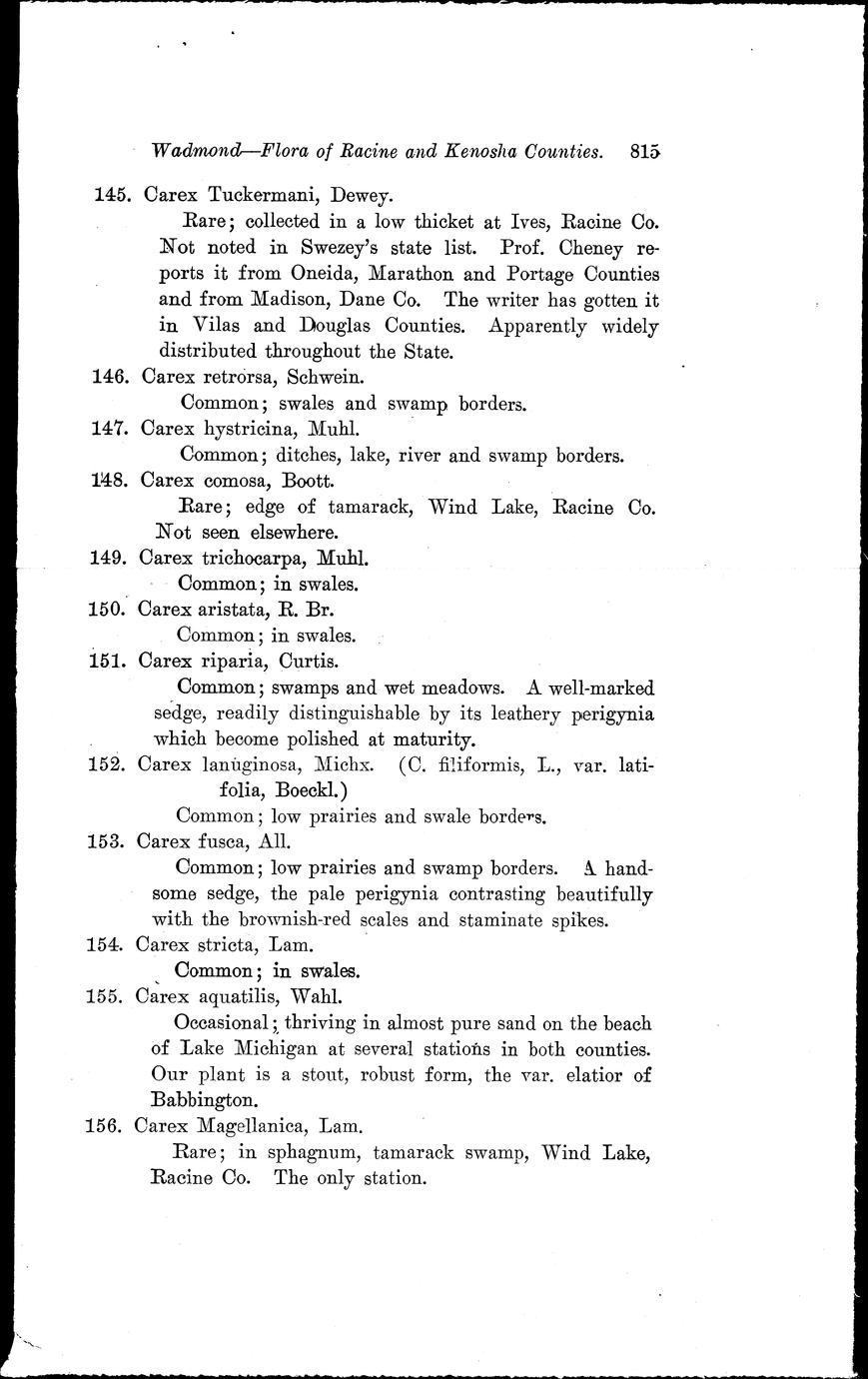 Wadmond—Flora of Racine and Kenosha Counties. 815

145. Carex Tuckermani, Dewey.

Rare; collected in a low thicket at Ives, Racine Co. Not noted in Swezey's state list. Prof. Cheney reports it from Oneida, Marathon and Portage Counties and from Madison, Dane Co. The writer has gotten it in Vilas and Douglas Counties. Apparently widely distributed throughout the State.

146. Carex retrorsa, Schwein.

Common; swales and swamp borders.

147. Carex hystricina, Muhl.

Common; ditches, lake, river and swamp borders.

148. Carex comosa, Boott.

Rare; edge of tamarack, Wind Lake, Racine Co. Not seen elsewhere.

149. Carex trichocarpa, Muhl.

Common; in swales.

150. Carex aristata, R. Br.

Common; in swales.

151. Carex riparia, Curtis.

Common; swamps and wet meadows. A well-marked sedge, readily distinguishable by its leathery perigynia which become polished at maturity.

152. Carex lanuginosa, Michx. (C. filiformis, L., var. latifolia, Boeckl.)

Common; low prairies and swale borders.

153. Carex fusca, All.

Common; low prairies and swamp borders. A handsome sedge, the pale perigynia contrasting beautifully with the brownish-red scales and staminate spikes.

154. Carex stricta, Lam.

Common; in swales.

155. Carex aquatilis, Wahl.

Occasional; thriving in almost pure sand on the beach of Lake Michigan at several stations in both counties. Our plant is a stout, robust form, the var. elatior of Babbington.

156. Carex Magellanica, Lam.

Rare; in sphagnum, tamarack swamp, Wind Lake, Racine Co. The only station.